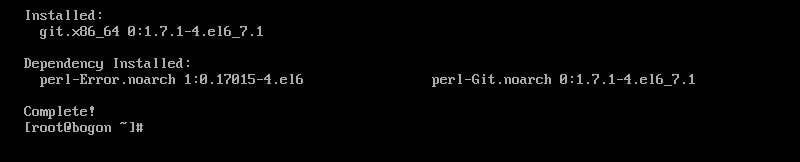 Installed:
  git.x86_64 0:1.7.1-4.el6_7.1

Dependency Installed:
  perl-Error.noarch 1:0.17015-4.el6                perl-Git.noarch 0:1.7.1-4.el6_7.1

Complete!
[root@bogon ~]#